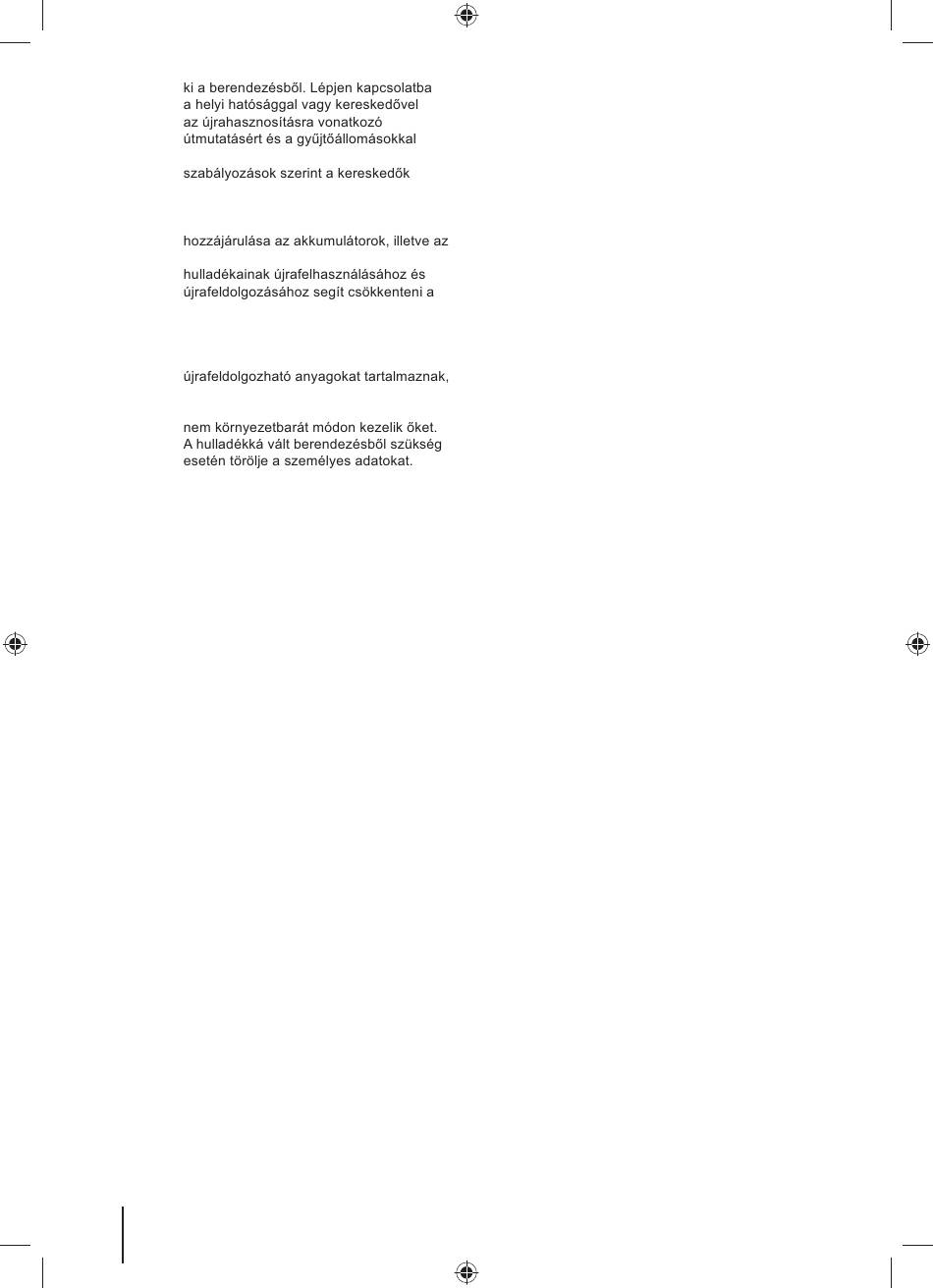 ki a berendezésből. Lépjen kapcsolatba a helyi hatósággal vagy kereskedővel az újrahasznosításra vonatkozó útmutatásért és a gyűjtőállomásokkal

szabályozások szerint a kereskedők

hozzájárulása az akkumulátorok, illetve az

hulladékainak újrafelhasználásához és újrafeldolgozásához segít csökkenteni a

újrafeldolgozható anyagokat tartalmaznak,

nem környezetbarát módon kezelik őket. A hulladékká vált berendezésből szükség esetén törölje a személyes adatokat.